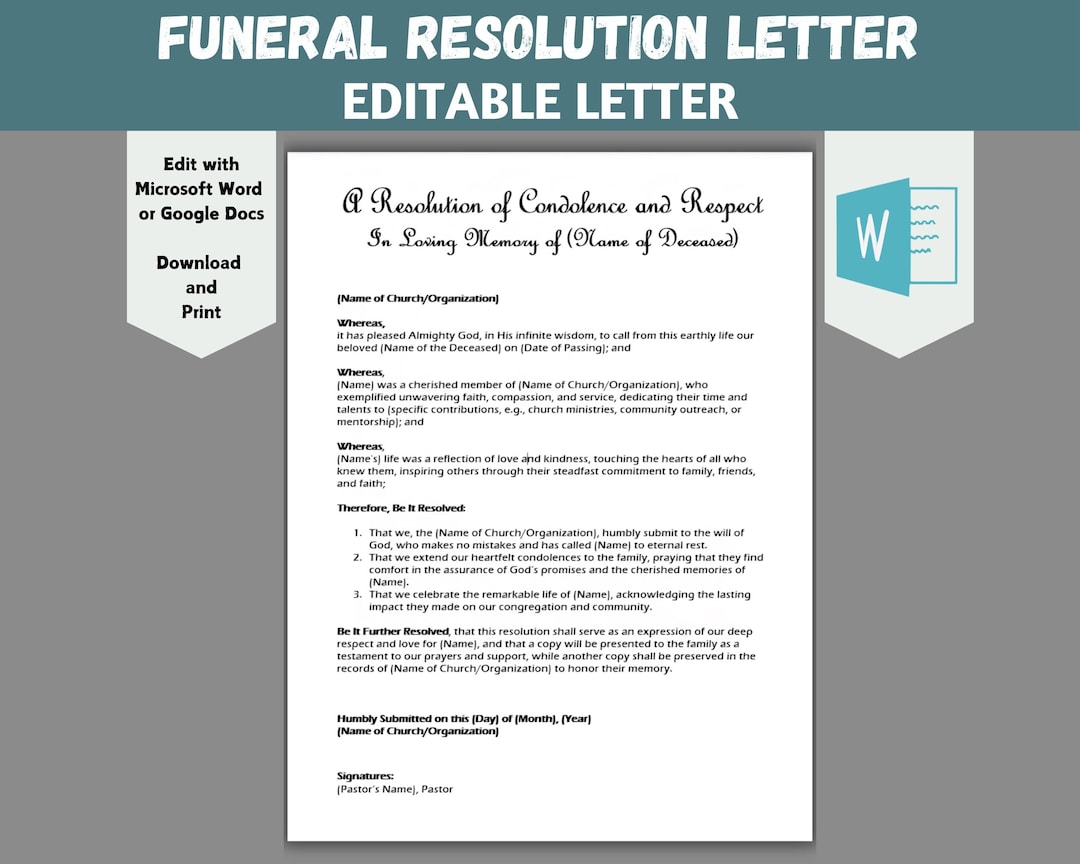 FUNERAL RESOLUTION LETTER
EDITABLE LETTER

Edit with
Microsoft Word
or Google Docs

Download
and
Print

A Resolution of Condolence and Respect
In Loving Memory of (Name of Deceased)

(Name of Church/Organization)

Whereas,
it has pleased Almighty God, in His infinite wisdom, to call from this earthly life our beloved (Name of the Deceased) on (Date of Passing); and

Whereas,
(Name) was a cherished member of (Name of Church/Organization), who exemplified unwavering faith, compassion, and service, dedicating their time and talents to (specific contributions, e.g., church ministries, community outreach, or mentorship); and

Whereas,
(Name's) life was a reflection of love and kindness, touching the hearts of all who knew them, inspiring others through their steadfast commitment to family, friends, and faith;

Therefore, Be It Resolved:

1. That we, the (Name of Church/Organization), humbly submit to the will of God, who makes no mistakes and has called (Name) to eternal rest.
2. That we extend our heartfelt condolences to the family, praying that they find comfort in the assurance of God's promises and the cherished memories of (Name).
3. That we celebrate the remarkable life of (Name), acknowledging the lasting impact they made on our congregation and community.

Be It Further Resolved, that this resolution shall serve as an expression of our deep respect and love for (Name), and that a copy will be presented to the family as a testament to our prayers and support, while another copy shall be preserved in the records of (Name of Church/Organization) to honor their memory.

Humbly Submitted on this (Day) of (Month), (Year)
(Name of Church/Organization)

Signatures:
(Pastor's Name), Pastor

W